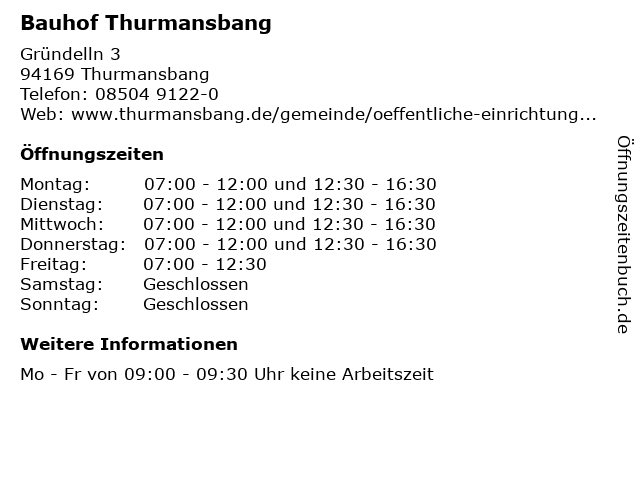 Bauhof Thurmansbang

Gründelln 3
94169 Thurmansbang
Telefon: 08504 9122-0
Web: www.thurmansbang.de/gemeinde/oeffentliche-einrichtung...

Öffnungszeiten

Montag: 07:00 - 12:00 und 12:30 - 16:30
Dienstag: 07:00 - 12:00 und 12:30 - 16:30
Mittwoch: 07:00 - 12:00 und 12:30 - 16:30
Donnerstag: 07:00 - 12:00 und 12:30 - 16:30
Freitag: 07:00 - 12:30
Samstag: Geschlossen
Sonntag: Geschlossen

Weitere Informationen

Mo - Fr von 09:00 - 09:30 Uhr keine Arbeitszeit

Öffnungszeitenbuch.de